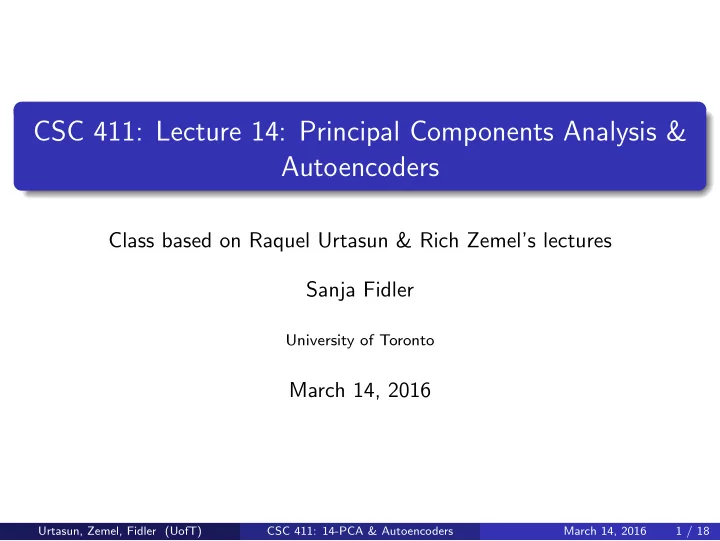 CSC 411: Lecture 14: Principal Components Analysis & Autoencoders

Class based on Raquel Urtasun & Rich Zemel's lectures

Sanja Fidler

University of Toronto

March 14, 2016

Urtasun, Zemel, Fidler (UofT) CSC 411: 14-PCA & Autoencoders March 14, 2016 1 / 18